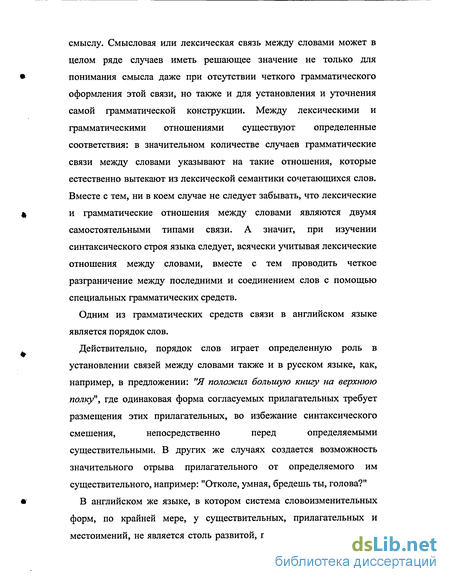 смыслу. Смысловая или лексическая связь между словами может в целом ряде случаев иметь решающее значение не только для понимания смысла даже при отсутствии четкого грамматического оформления этой связи, но также и для установления и уточнения самой грамматической конструкции. Между лексическими и грамматическими отношениями существуют определенные соответствия: в значительном количестве случаев грамматические связи между словами указывают на такие отношения, которые естественно вытекают из лексической семантики сочетающихся слов. Вместе с тем, ни в коем случае не следует забывать, что лексические и грамматические отношения между словами являются двумя самостоятельными типами связи. А значит, при изучении синтаксического строя языка следует, всячески учитывая лексические отношения между словами, вместе с тем проводить четкое разграничение между последними и соединением слов с помощью специальных грамматических средств.

Одним из грамматических средств связи в английском языке является порядок слов.

Действительно, порядок слов играет определенную роль в установлении связей между словами также и в русском языке, как, например, в предложении: "Я положил большую книгу на верхнюю полку", где одинаковая форма согласуемых прилагательных требует размещения этих прилагательных, во избежание синтаксического смешения, непосредственно перед определяемыми существительными. В других же случаях создается возможность значительного отрыва прилагательного от определяемого им существительного, например: "Отколе, умная, бредешь ты, голова?"

В английском же языке, в котором система словоизменительных форм, по крайней мере, у существительных, прилагательных и местоимений, не является столь развитой, г

dsLib.net
библиотека диссертаций